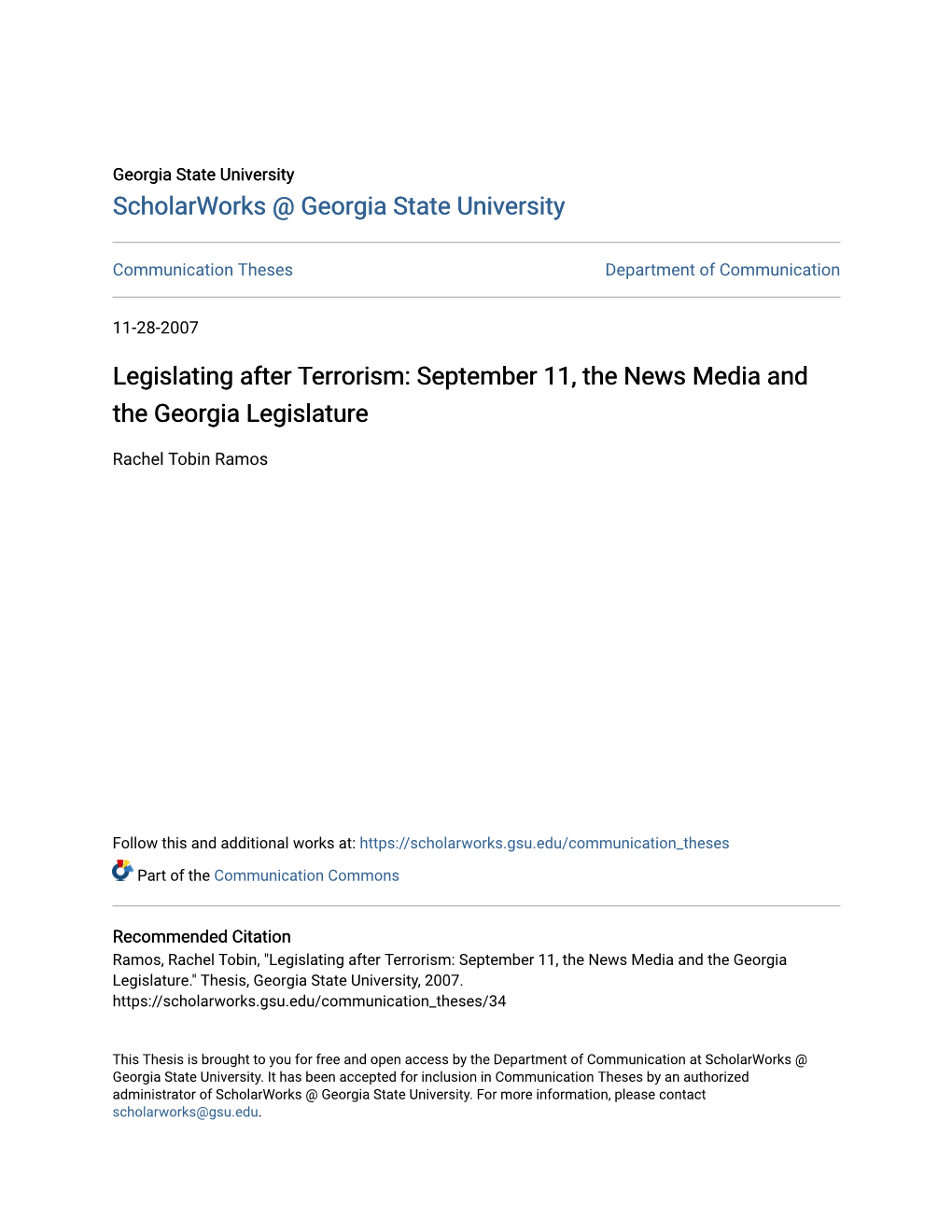 Georgia State University
ScholarWorks @ Georgia State University

Communication Theses

Department of Communication

11-28-2007

Legislating after Terrorism: September 11, the News Media and the Georgia Legislature

Rachel Tobin Ramos

Follow this and additional works at: https://scholarworks.gsu.edu/communication_theses

Part of the Communication Commons

Recommended Citation
Ramos, Rachel Tobin, "Legislating after Terrorism: September 11, the News Media and the Georgia Legislature." Thesis, Georgia State University, 2007.
https://scholarworks.gsu.edu/communication_theses/34

This Thesis is brought to you for free and open access by the Department of Communication at ScholarWorks @ Georgia State University. It has been accepted for inclusion in Communication Theses by an authorized administrator of ScholarWorks @ Georgia State University. For more information, please contact scholarworks@gsu.edu.